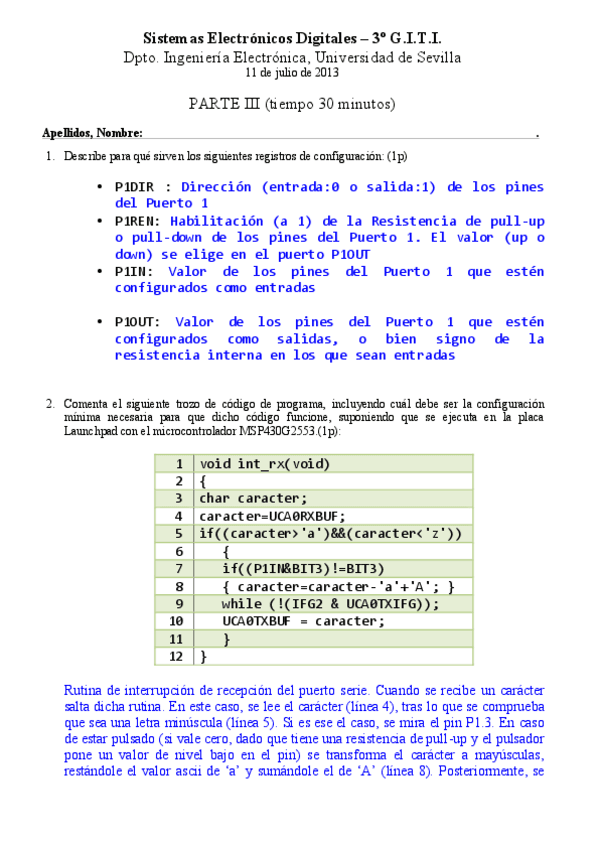 Sistemas Electrónicos Digitales – 3º G.I.T.I.
Dpto. Ingeniería Electrónica, Universidad de Sevilla
11 de julio de 2013

PARTE III (tiempo 30 minutos)

Apellidos, Nombre: .

1. Describe para qué sirven los siguientes registros de configuración: (1p)

• P1DIR : Dirección (entrada:0 o salida:1) de los pines del Puerto 1
• P1REN: Habilitación (a 1) de la Resistencia de pull-up o pull-down de los pines del Puerto 1. El valor (up o down) se elige en el puerto P1OUT
• P1IN: Valor de los pines del Puerto 1 que estén configurados como entradas

• P1OUT: Valor de los pines del Puerto 1 que estén configurados como salidas, o bien signo de la resistencia interna en los que sean entradas

2. Comenta el siguiente trozo de código de programa, incluyendo cuál debe ser la configuración mínima necesaria para que dicho código funcione, suponiendo que se ejecuta en la placa Launchpad con el microcontrolador MSP430G2553.(1p):

| 1 | void int_rx(void) |
|---|---|
| 2 | { |
| 3 | char caracter; |
| 4 | caracter=UCA0RXBUF; |
| 5 | if((caracter>'a')&&(caracter<'z')) |
| 6 | { |
| 7 | if((P1IN&BIT3)!=BIT3) |
| 8 | { caracter=caracter-'a'+'A'; } |
| 9 | while (!(IFG2 & UCA0TXIFG)); |
| 10 | UCA0TXBUF = caracter; |
| 11 | } |
| 12 | } |

Rutina de interrupción de recepción del puerto serie. Cuando se recibe un carácter salta dicha rutina. En este caso, se lee el carácter (línea 4), tras lo que se comprueba que sea una letra minúscula (línea 5). Si es ese el caso, se mira el pin P1.3. En caso de estar pulsado (si vale cero, dado que tiene una resistencia de pull-up y el pulsador pone un valor de nivel bajo en el pin) se transforma el carácter a mayúsculas, restándole el valor ascii de 'a' y sumándole el de 'A' (línea 8). Posteriormente, se